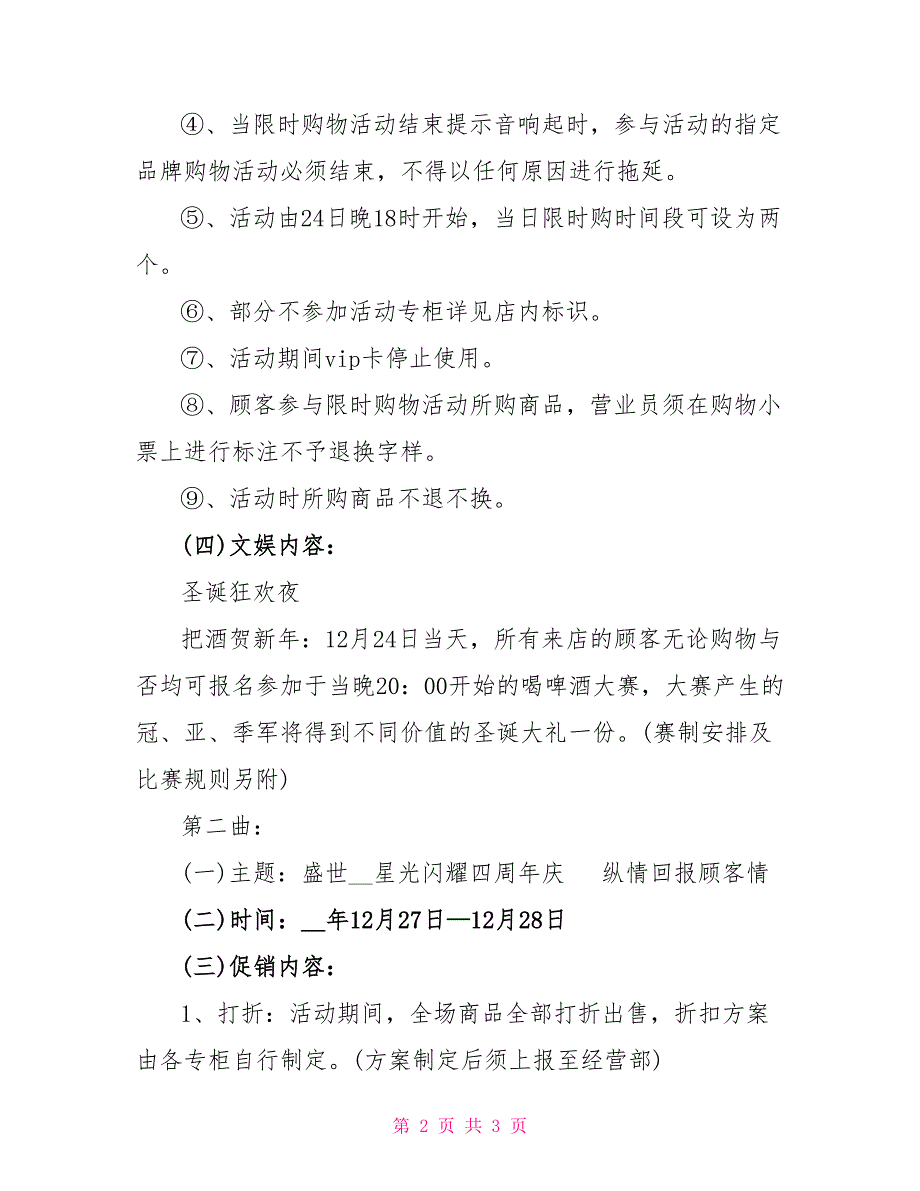 ④、当限时购物活动结束提示音响起时，参与活动的指定品牌购物活动必须结束，不得以任何原因进行拖延。

⑤、活动由24日晚18时开始，当日限时购时间段可设为两个。

⑥、部分不参加活动专柜详见店内标识。

⑦、活动期间vip卡停止使用。

⑧、顾客参与限时购物活动所购商品，营业员须在购物小票上进行标注不予退换字样。

⑨、活动时所购商品不退不换。

(四)文娱内容：

圣诞狂欢夜

把酒贺新年：12月24日当天，所有来店的顾客无论购物与否均可报名参加于当晚20：00开始的喝啤酒大赛，大赛产生的冠、亚、季军将得到不同价值的圣诞大礼一份。(赛制安排及比赛规则另附)

第二曲：

(一)主题：盛世__星光闪耀四周年庆　纵情回报顾客情

(二)时间：__年12月27日—12月28日

(三)促销内容：

1、打折：活动期间，全场商品全部打折出售，折扣方案由各专柜自行制定。(方案制定后须上报至经营部)

第 2 页 共 3 页